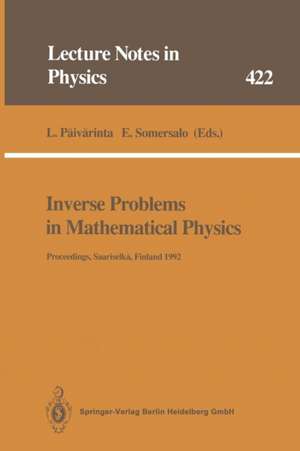 Lecture Notes in Physics

422

L. Päivärinta E. Somersalo (Eds.)

Inverse Problems in Mathematical Physics

Proceedings, Saariselkä, Finland 1992

Springer-Verlag Berlin Heidelberg GmbH